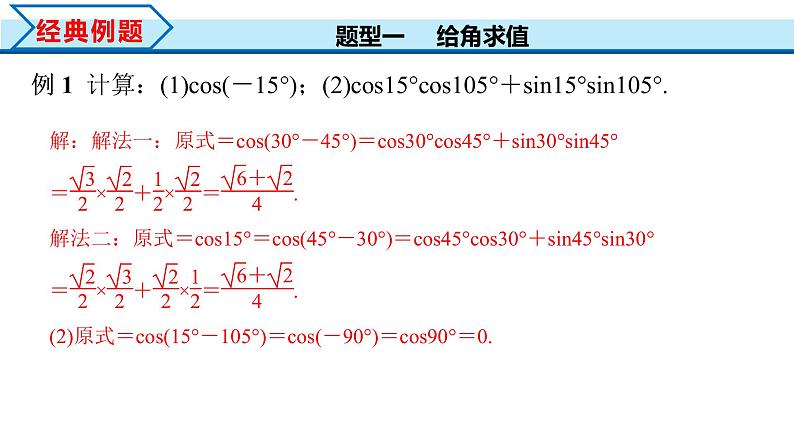 经典例题

题型一 给角求值

例1 计算：(1)$\cos(-15°)$；(2)$\cos15°\cos105°+\sin15°\sin105°$.

解：解法一：原式$=\cos(30°-45°)=\cos30°\cos45°+\sin30°\sin45°$

$=\frac{\sqrt{3}}{2}\times\frac{\sqrt{2}}{2}+\frac{1}{2}\times\frac{\sqrt{2}}{2}=\frac{\sqrt{6}+\sqrt{2}}{4}$.

解法二：原式$=\cos15°=\cos(45°-30°)=\cos45°\cos30°+\sin45°\sin30°$

$=\frac{\sqrt{2}}{2}\times\frac{\sqrt{3}}{2}+\frac{\sqrt{2}}{2}\times\frac{1}{2}=\frac{\sqrt{6}+\sqrt{2}}{4}$.

(2)原式$=\cos(15°-105°)=\cos(-90°)=\cos90°=0$.